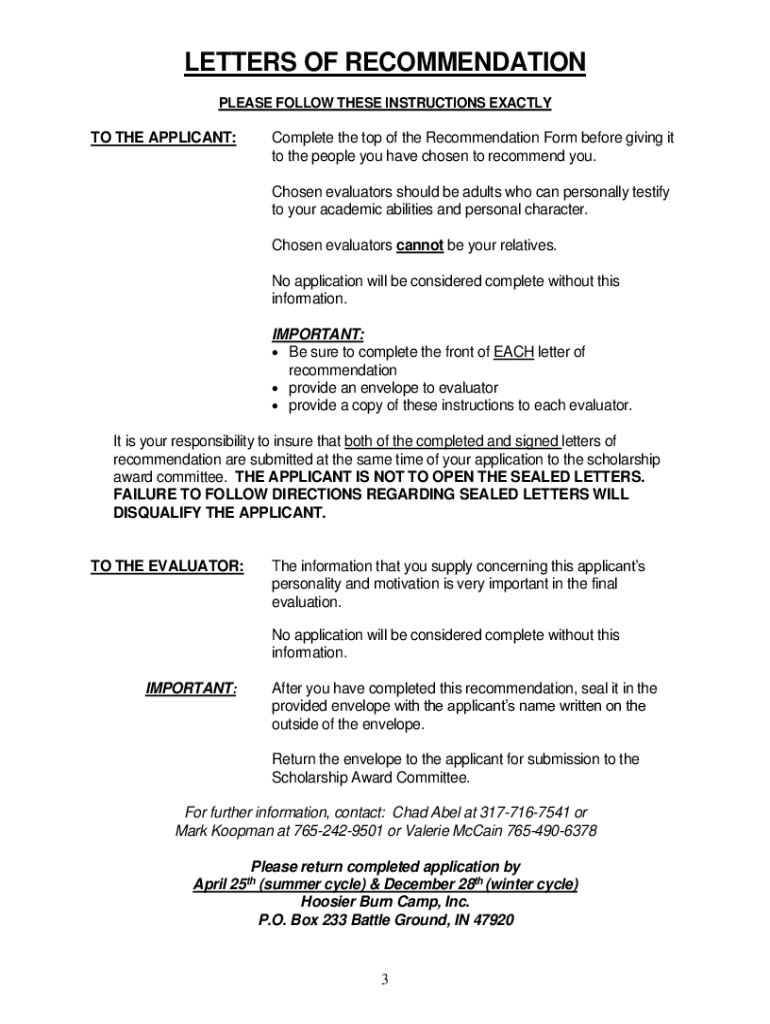 LETTERS OF RECOMMENDATION

PLEASE FOLLOW THESE INSTRUCTIONS EXACTLY

TO THE APPLICANT:

Complete the top of the Recommendation Form before giving it to the people you have chosen to recommend you.

Chosen evaluators should be adults who can personally testify to your academic abilities and personal character.

Chosen evaluators cannot be your relatives.

No application will be considered complete without this information.

IMPORTANT:
• Be sure to complete the front of EACH letter of recommendation
• provide an envelope to evaluator
• provide a copy of these instructions to each evaluator.

It is your responsibility to insure that both of the completed and signed letters of recommendation are submitted at the same time of your application to the scholarship award committee. THE APPLICANT IS NOT TO OPEN THE SEALED LETTERS. FAILURE TO FOLLOW DIRECTIONS REGARDING SEALED LETTERS WILL DISQUALIFY THE APPLICANT.

TO THE EVALUATOR:

The information that you supply concerning this applicant's personality and motivation is very important in the final evaluation.

No application will be considered complete without this information.

IMPORTANT:

After you have completed this recommendation, seal it in the provided envelope with the applicant's name written on the outside of the envelope.

Return the envelope to the applicant for submission to the Scholarship Award Committee.

For further information, contact: Chad Abel at 317-716-7541 or Mark Koopman at 765-242-9501 or Valerie McCain 765-490-6378

Please return completed application by
April 25$^{th}$ (summer cycle) & December 28$^{th}$ (winter cycle)
Hoosier Burn Camp, Inc.
P.O. Box 233 Battle Ground, IN 47920

3